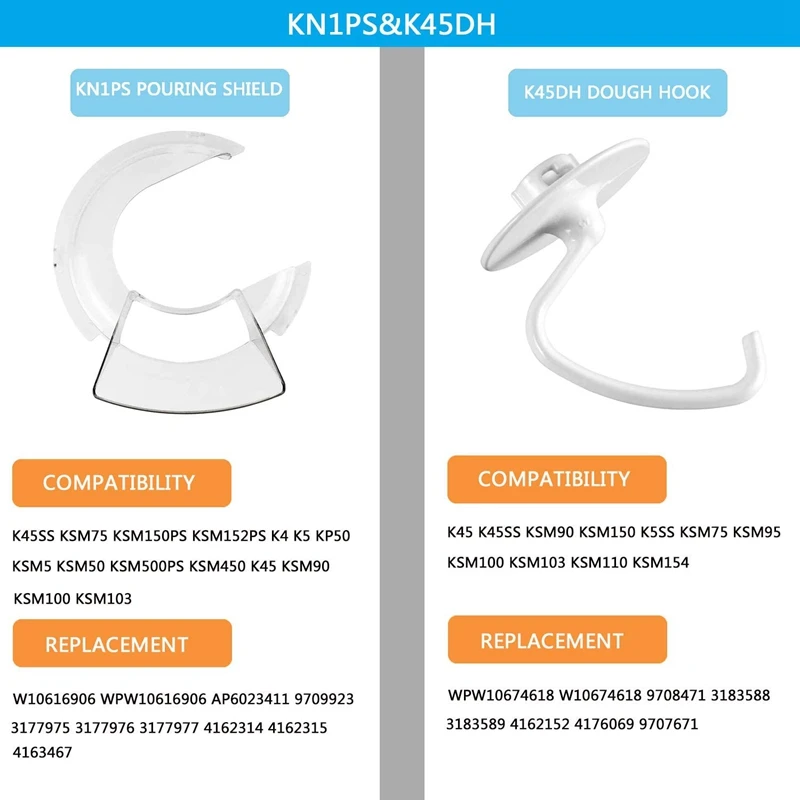 KN1PS&K45DH

KN1PS POURING SHIELD

COMPATIBILITY

K45SS KSM75 KSM150PS KSM152PS K4 K5 KP50 KSM5 KSM50 KSM500PS KSM450 K45 KSM90 KSM100 KSM103

REPLACEMENT

W10616906 WPW10616906 AP6023411 9709923 3177975 3177976 3177977 4162314 4162315 4163467

K45DH DOUGH HOOK

COMPATIBILITY

K45 K45SS KSM90 KSM150 K5SS KSM75 KSM95 KSM100 KSM103 KSM110 KSM154

REPLACEMENT

WPW10674618 W10674618 9708471 3183588 3183589 4162152 4176069 9707671